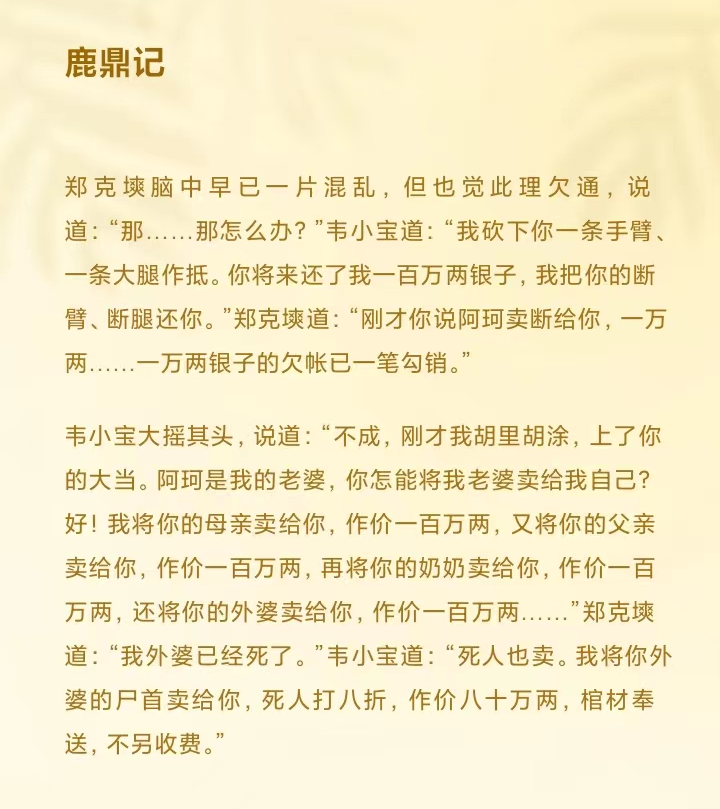 鹿鼎记

郑克塽脑中早已一片混乱，但也觉此理欠通，说道：“那……那怎么办？”韦小宝道：“我砍下你一条手臂、一条大腿作抵。你将来还了我一百万两银子，我把你的断臂、断腿还你。”郑克塽道：“刚才你说阿珂卖断给你，一万两……一万两银子的欠帐已一笔勾销。”

韦小宝大摇其头，说道：“不成，刚才我胡里胡涂，上了你的大当。阿珂是我的老婆，你怎能将我老婆卖给我自己？好！我将你的母亲卖给你，作价一百万两，又将你的父亲卖给你，作价一百万两，再将你的奶奶卖给你，作价一百万两，还将你的外婆卖给你，作价一百万两……”郑克塽道：“我外婆已经死了。”韦小宝道：“死人也卖。我将你外婆的尸首卖给你，死人打八折，作价八十万两，棺材奉送，不另收费。”